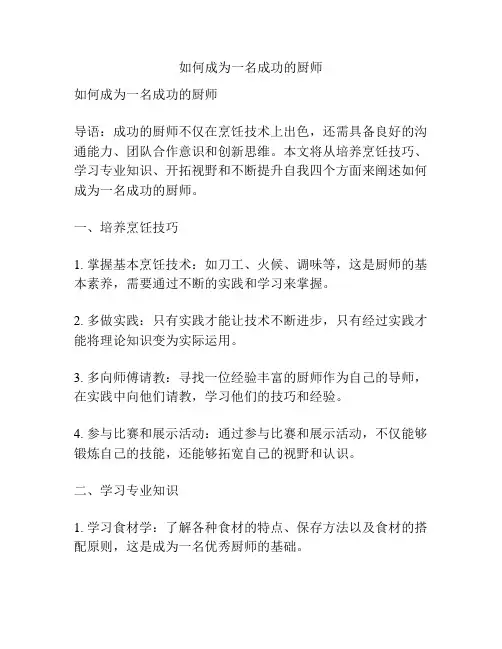 如何成为一名成功的厨师

如何成为一名成功的厨师

导语：成功的厨师不仅在烹饪技术上出色，还需具备良好的沟通能力、团队合作意识和创新思维。本文将从培养烹饪技巧、学习专业知识、开拓视野和不断提升自我四个方面来阐述如何成为一名成功的厨师。

一、培养烹饪技巧

1. 掌握基本烹饪技术：如刀工、火候、调味等，这是厨师的基本素养，需要通过不断的实践和学习来掌握。

2. 多做实践：只有实践才能让技术不断进步，只有经过实践才能将理论知识变为实际运用。

3. 多向师傅请教：寻找一位经验丰富的厨师作为自己的导师，在实践中向他们请教，学习他们的技巧和经验。

4. 参与比赛和展示活动：通过参与比赛和展示活动，不仅能够锻炼自己的技能，还能够拓宽自己的视野和认识。

二、学习专业知识

1. 学习食材学：了解各种食材的特点、保存方法以及食材的搭配原则，这是成为一名优秀厨师的基础。